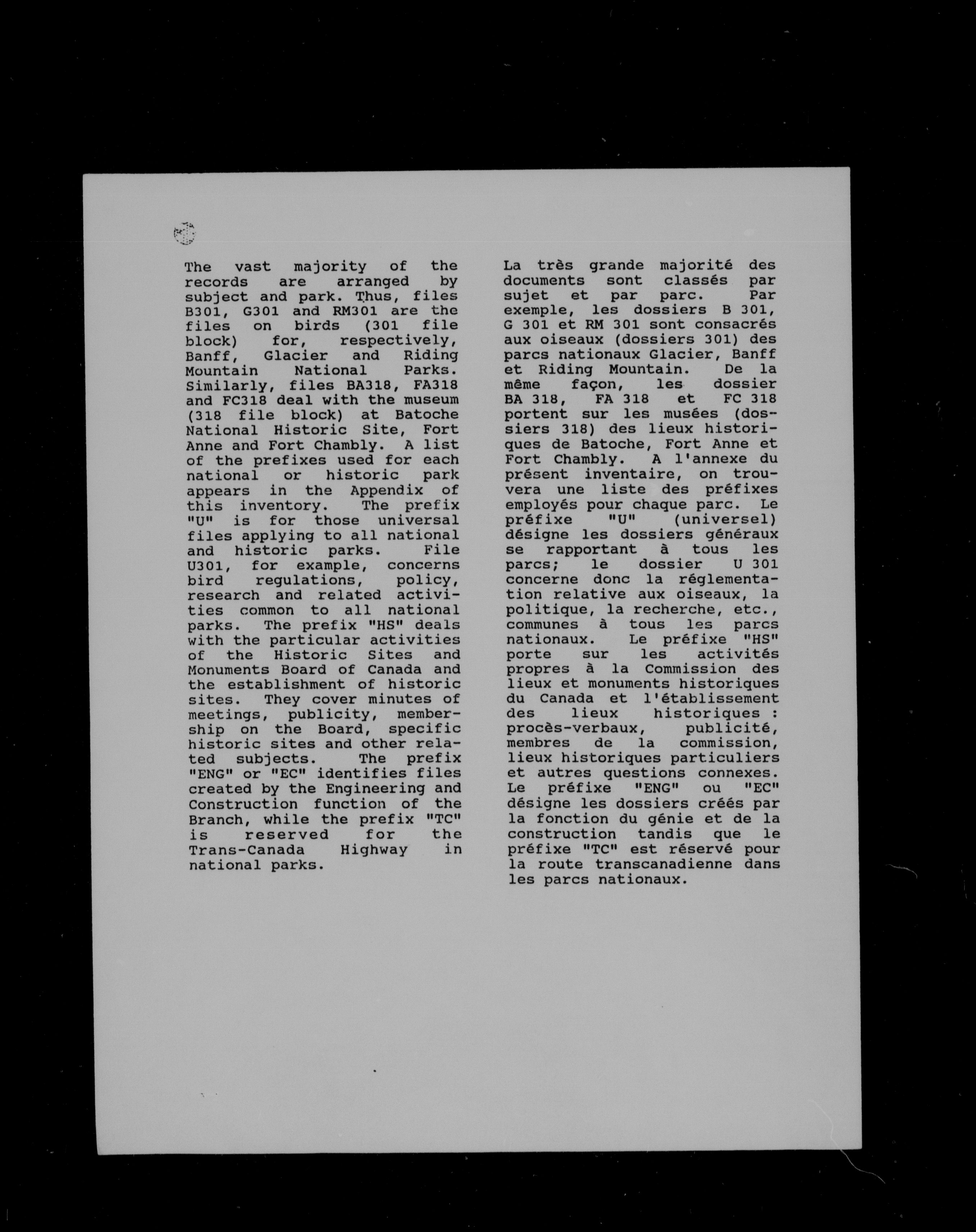 The vast majority of the records are arranged by subject and park. Thus, files B301, G301 and RM301 are the files on birds (301 file block) for, respectively, Banff, Glacier and Riding Mountain National Parks. Similarly, files BA318, FA318 and FC318 deal with the museum (318 file block) at Batoche National Historic Site, Fort Anne and Fort Chambly. A list of the prefixes used for each national or historic park appears in the Appendix of this inventory. The prefix "U" is for those universal files applying to all national and historic parks. File U301, for example, concerns bird regulations, policy, research and related activities common to all national parks. The prefix "HS" deals with the particular activities of the Historic Sites and Monuments Board of Canada and the establishment of historic sites. They cover minutes of meetings, publicity, membership on the Board, specific historic sites and other related subjects. The prefix "ENG" or "EC" identifies files created by the Engineering and Construction function of the Branch, while the prefix "TC" is reserved for the Trans-Canada Highway in national parks.

La très grande majorité des documents sont classés par sujet et par parc. Par exemple, les dossiers B 301, G 301 et RM 301 sont consacrés aux oiseaux (dossiers 301) des parcs nationaux Glacier, Banff et Riding Mountain. De la même façon, les dossier BA 318, FA 318 et FC 318 portent sur les musées (dossiers 318) des lieux historiques de Batoche, Fort Anne et Fort Chambly. A l'annexe du présent inventaire, on trouvera une liste des préfixes employés pour chaque parc. Le préfixe "U" (universel) désigne les dossiers généraux se rapportant à tous les parcs; le dossier U 301 concerne donc la réglementation relative aux oiseaux, la politique, la recherche, etc., communes à tous les parcs nationaux. Le préfixe "HS" porte sur les activités propres à la Commission des lieux et monuments historiques du Canada et l'établissement des lieux historiques : procès-verbaux, publicité, membres de la commission, lieux historiques particuliers et autres questions connexes. Le préfixe "ENG" ou "EC" désigne les dossiers créés par la fonction du génie et de la construction tandis que le préfixe "TC" est réservé pour la route transcanadienne dans les parcs nationaux.